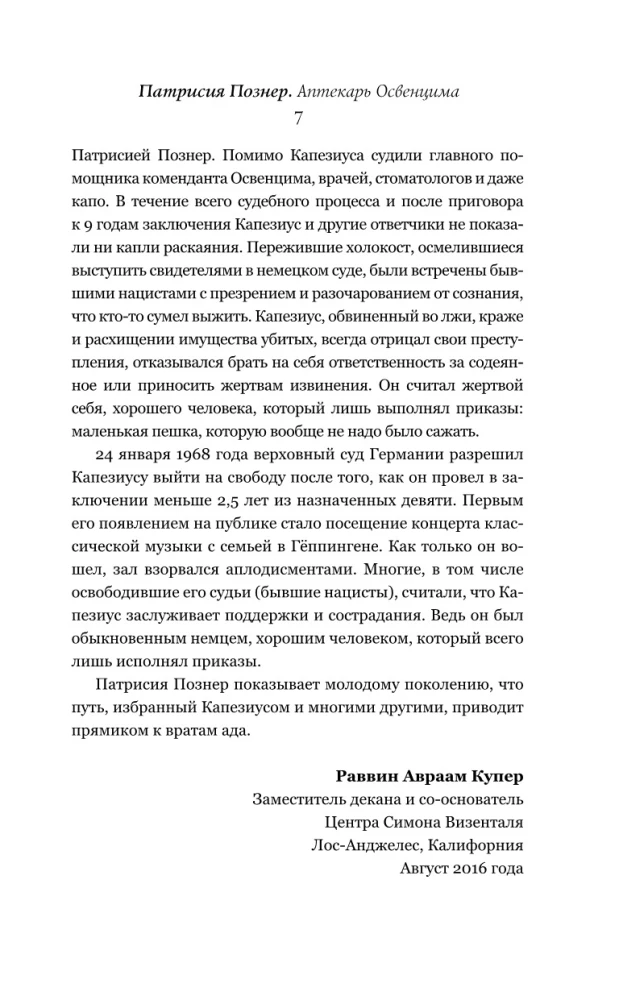 Патрисия Познер. Аптекарь Освенцима
7

Патрисией Познер. Помимо Капезиуса судили главного помощника коменданта Освенцима, врачей, стоматологов и даже капо. В течение всего судебного процесса и после приговора к 9 годам заключения Капезиус и другие ответчики не показали ни капли раскаяния. Пережившие холокост, осмелившиеся выступить свидетелями в немецком суде, были встречены бывшими нацистами с презрением и разочарованием от сознания, что кто-то сумел выжить. Капезиус, обвиненный во лжи, краже и расхищении имущества убитых, всегда отрицал свои преступления, отказывался брать на себя ответственность за содеянное или приносить жертвам извинения. Он считал жертвой себя, хорошего человека, который лишь выполнял приказы: маленькая пешка, которую вообще не надо было сажать.

24 января 1968 года верховный суд Германии разрешил Капезиусу выйти на свободу после того, как он провел в заключении меньше 2,5 лет из назначенных девяти. Первым его появлением на публике стало посещение концерта классической музыки с семьей в Гёппингене. Как только он вошел, зал взорвался аплодисментами. Многие, в том числе освободившие его судьи (бывшие нацисты), считали, что Капезиус заслуживает поддержки и сострадания. Ведь он был обыкновенным немцем, хорошим человеком, который всего лишь исполнял приказы.

Патрисия Познер показывает молодому поколению, что путь, избранный Капезиусом и многими другими, приводит прямиком к вратам ада.

Раввин Авраам Купер
Заместитель декана и со-основатель
Центра Симона Визенталя
Лос-Анджелес, Калифорния
Август 2016 года